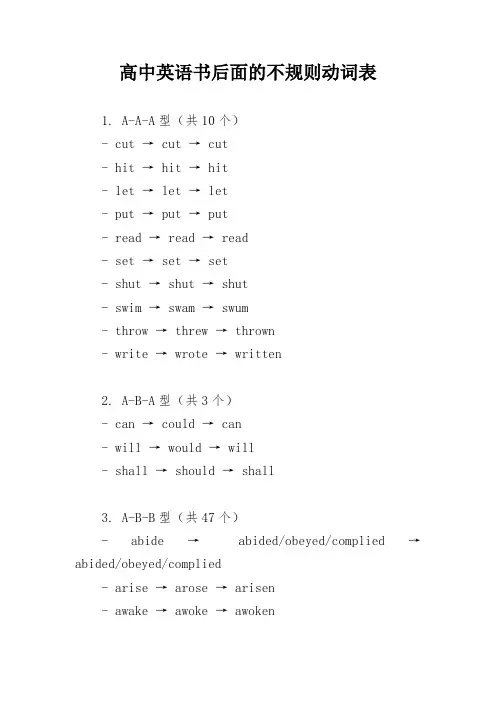 高中英语书后面的不规则动词表

1. A-A-A 型（共 10 个）

- cut → cut → cut

- hit → hit → hit

- let → let → let

- put → put → put

- read → read → read

- set → set → set

- shut → shut → shut

- swim → swam → swum

- throw → threw → thrown

- write → wrote → written

2. A-B-A 型（共 3 个）

- can → could → can

- will → would → will

- shall → should → shall

3. A-B-B 型（共 47 个）

- abide → abided/obeyed/complied → abided/obeyed/complied

- arise → arose → arisen

- awake → awoke → awoken